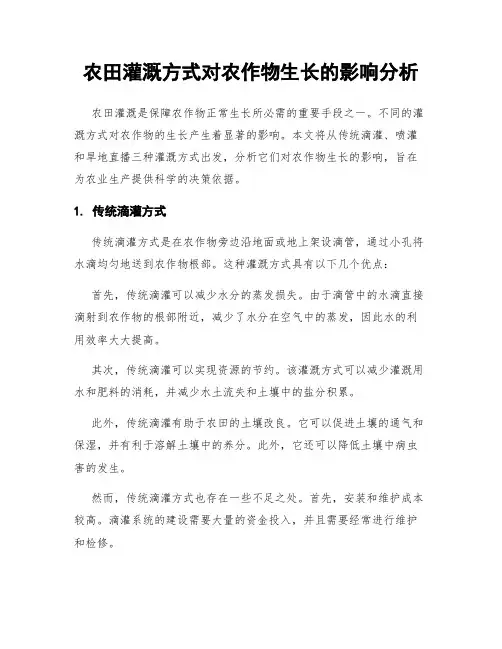 农田灌溉方式对农作物生长的影响分析

农田灌溉是保障农作物正常生长所必需的重要手段之一。不同的灌溉方式对农作物的生长产生着显著的影响。本文将从传统滴灌、喷灌和旱地直播三种灌溉方式出发，分析它们对农作物生长的影响，旨在为农业生产提供科学的决策依据。

1. 传统滴灌方式

传统滴灌方式是在农作物旁边沿地面或地上架设滴管，通过小孔将水滴均匀地送到农作物根部。这种灌溉方式具有以下几个优点：

首先，传统滴灌可以减少水分的蒸发损失。由于滴管中的水滴直接滴射到农作物的根部附近，减少了水分在空气中的蒸发，因此水的利用效率大大提高。

其次，传统滴灌可以实现资源的节约。该灌溉方式可以减少灌溉用水和肥料的消耗，并减少水土流失和土壤中的盐分积累。

此外，传统滴灌有助于农田的土壤改良。它可以促进土壤的通气和保湿，并有利于溶解土壤中的养分。此外，它还可以降低土壤中病虫害的发生。

然而，传统滴灌方式也存在一些不足之处。首先，安装和维护成本较高。滴灌系统的建设需要大量的资金投入，并且需要经常进行维护和检修。